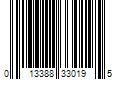 0 13388 33019 5